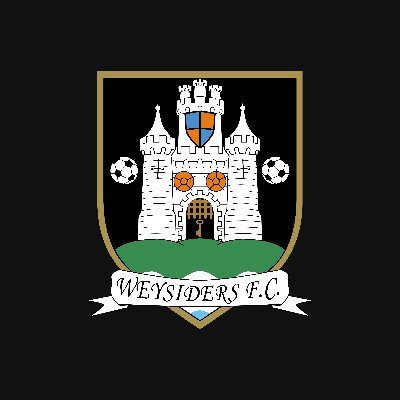 WEYSIDERS F.C.